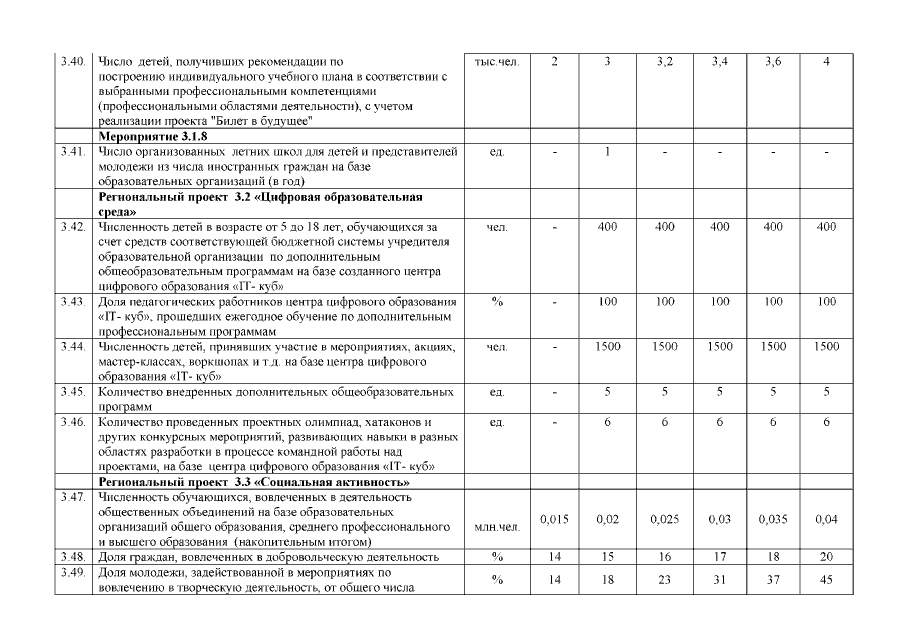 | 3.40. | Число детей, получивших рекомендации по построению индивидуального учебного плана в соответствии с выбранными профессиональными компетенциями (профессиональными областями деятельности), с учетом реализации проекта "Билет в будущее" | тыс.чел. | 2 | 3 | 3,2 | 3,4 | 3,6 | 4 |
|---|---|---|---|---|---|---|---|---|
| | Мероприятие 3.1.8 | | | | | | | |
| 3.41. | Число организованных летних школ для детей и представителей молодежи из числа иностранных граждан на базе образовательных организаций (в год) | ед. | - | 1 | - | - | - | - |
| | Региональный проект 3.2 «Цифровая образовательная среда» | | | | | | | |
| 3.42. | Численность детей в возрасте от 5 до 18 лет, обучающихся за счет средств соответствующей бюджетной системы учредителя образовательной организации по дополнительным общеобразовательным программам на базе созданного центра цифрового образования «IT- куб» | чел. | - | 400 | 400 | 400 | 400 | 400 |
| 3.43. | Доля педагогических работников центра цифрового образования «IT- куб», прошедших ежегодное обучение по дополнительным профессиональным программам | % | - | 100 | 100 | 100 | 100 | 100 |
| 3.44. | Численность детей, принявших участие в мероприятиях, акциях, мастер-классах, воркшопах и т.д. на базе центра цифрового образования «IT- куб» | чел. | - | 1500 | 1500 | 1500 | 1500 | 1500 |
| 3.45. | Количество внедренных дополнительных общеобразовательных программ | ед. | - | 5 | 5 | 5 | 5 | 5 |
| 3.46. | Количество проведенных проектных олимпиад, хатаконов и других конкурсных мероприятий, развивающих навыки в разных областях разработки в процессе командной работы над проектами, на базе центра цифрового образования «IT- куб» | ед. | - | 6 | 6 | 6 | 6 | 6 |
| | Региональный проект 3.3 «Социальная активность» | | | | | | | |
| 3.47. | Численность обучающихся, вовлеченных в деятельность общественных объединений на базе образовательных организаций общего образования, среднего профессионального и высшего образования (накопительным итогом) | млн.чел. | 0,015 | 0,02 | 0,025 | 0,03 | 0,035 | 0,04 |
| 3.48. | Доля граждан, вовлеченных в добровольческую деятельность | % | 14 | 15 | 16 | 17 | 18 | 20 |
| 3.49. | Доля молодежи, задействованной в мероприятиях по вовлечению в творческую деятельность, от общего числа | % | 14 | 18 | 23 | 31 | 37 | 45 |